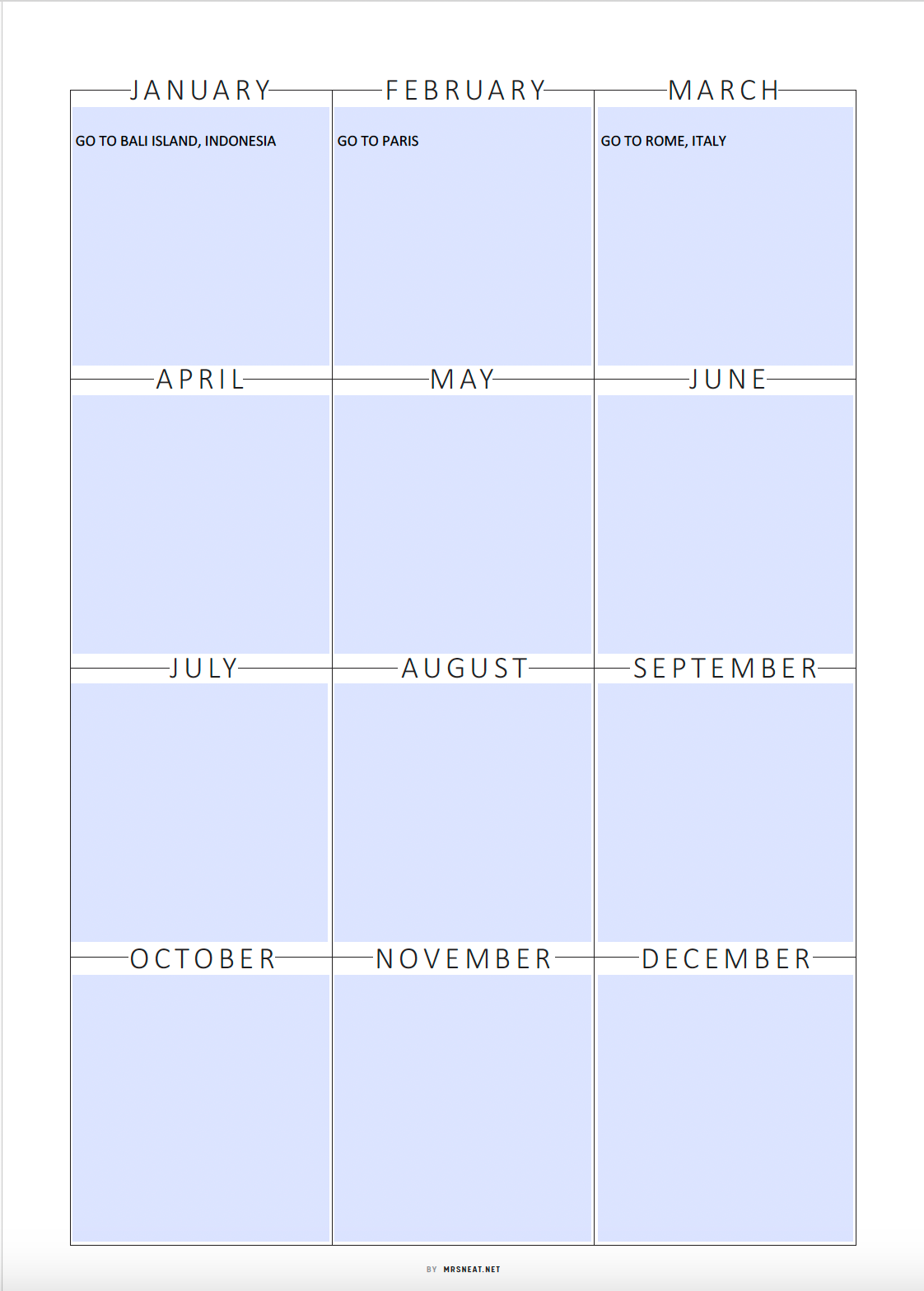 JANUARY

GO TO BALI ISLAND, INDONESIA

FEBRUARY

GO TO PARIS

MARCH

GO TO ROME, ITALY

APRIL

MAY

JUNE

JULY

AUGUST

SEPTEMBER

OCTOBER

NOVEMBER

DECEMBER

BY MRSNEAT.NET